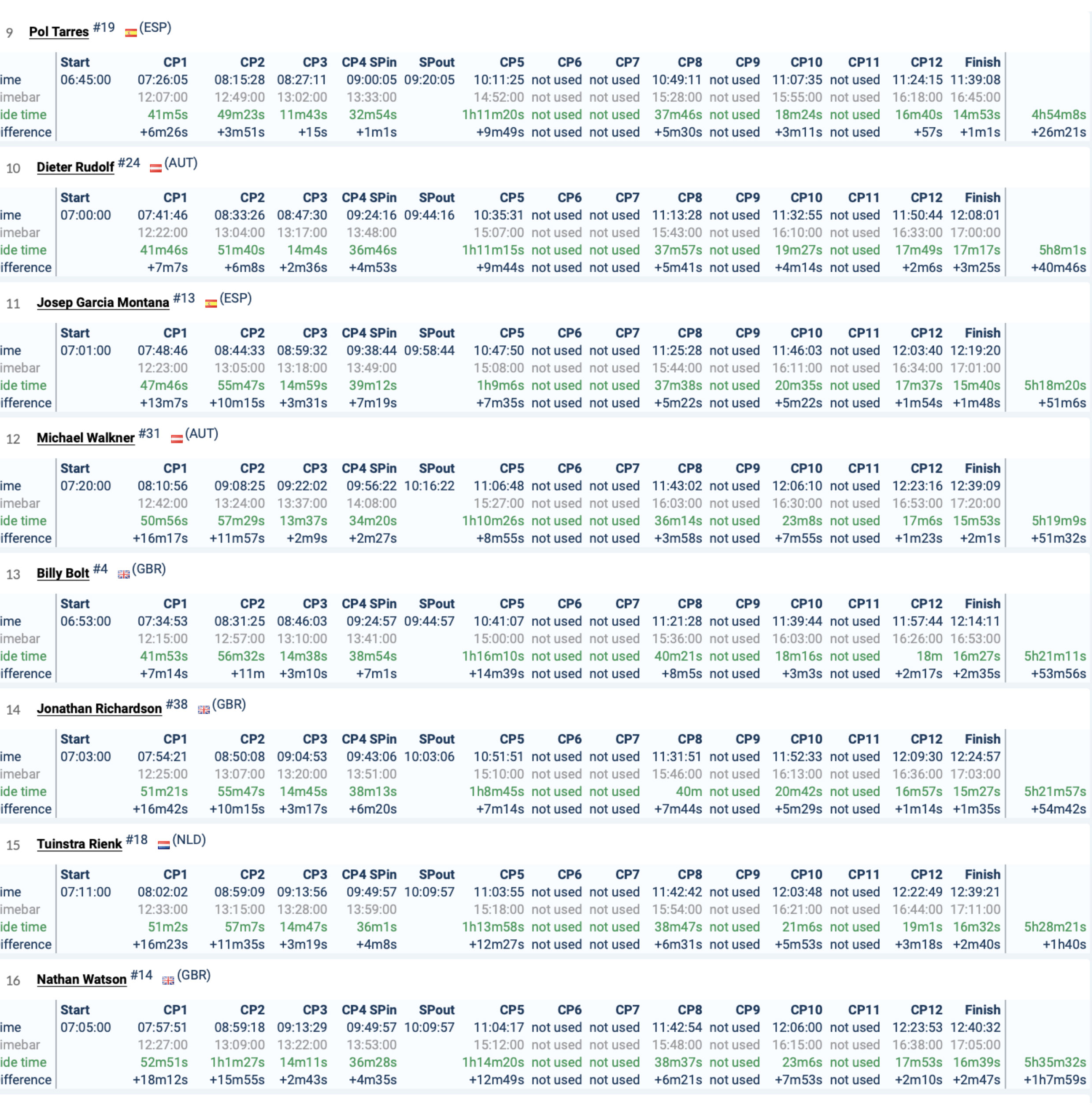 9 Pol Tarres #19 (ESP)

| | Start | CP1 | CP2 | CP3 | CP4 SPin | SPout | CP5 | CP6 | CP7 | CP8 | CP9 | CP10 | CP11 | CP12 | Finish | |
|---|---|---|---|---|---|---|---|---|---|---|---|---|---|---|---|---|
| ime | 06:45:00 | 07:26:05 | 08:15:28 | 08:27:11 | 09:00:05 | 09:20:05 | 10:11:25 | not used | not used | 10:49:11 | not used | 11:07:35 | not used | 11:24:15 | 11:39:08 | |
| imebar | | 12:07:00 | 12:49:00 | 13:02:00 | 13:33:00 | | 14:52:00 | not used | not used | 15:28:00 | not used | 15:55:00 | not used | 16:18:00 | 16:45:00 | |
| ide time | | 41m5s | 49m23s | 11m43s | 32m54s | | 1h11m20s | not used | not used | 37m46s | not used | 18m24s | not used | 16m40s | 14m53s | 4h54m8s |
| ifference | | +6m26s | +3m51s | +15s | +1m1s | | +9m49s | not used | not used | +5m30s | not used | +3m11s | not used | +57s | +1m1s | +26m21s |

10 Dieter Rudolf #24 (AUT)

| | Start | CP1 | CP2 | CP3 | CP4 SPin | SPout | CP5 | CP6 | CP7 | CP8 | CP9 | CP10 | CP11 | CP12 | Finish | |
|---|---|---|---|---|---|---|---|---|---|---|---|---|---|---|---|---|
| ime | 07:00:00 | 07:41:46 | 08:33:26 | 08:47:30 | 09:24:16 | 09:44:16 | 10:35:31 | not used | not used | 11:13:28 | not used | 11:32:55 | not used | 11:50:44 | 12:08:01 | |
| imebar | | 12:22:00 | 13:04:00 | 13:17:00 | 13:48:00 | | 15:07:00 | not used | not used | 15:43:00 | not used | 16:10:00 | not used | 16:33:00 | 17:00:00 | |
| ide time | | 41m46s | 51m40s | 14m4s | 36m46s | | 1h11m15s | not used | not used | 37m57s | not used | 19m27s | not used | 17m49s | 17m17s | 5h8m1s |
| ifference | | +7m7s | +6m8s | +2m36s | +4m53s | | +9m44s | not used | not used | +5m41s | not used | +4m14s | not used | +2m6s | +3m25s | +40m46s |

11 Josep Garcia Montana #13 (ESP)

| | Start | CP1 | CP2 | CP3 | CP4 SPin | SPout | CP5 | CP6 | CP7 | CP8 | CP9 | CP10 | CP11 | CP12 | Finish | |
|---|---|---|---|---|---|---|---|---|---|---|---|---|---|---|---|---|
| ime | 07:01:00 | 07:48:46 | 08:44:33 | 08:59:32 | 09:38:44 | 09:58:44 | 10:47:50 | not used | not used | 11:25:28 | not used | 11:46:03 | not used | 12:03:40 | 12:19:20 | |
| imebar | | 12:23:00 | 13:05:00 | 13:18:00 | 13:49:00 | | 15:08:00 | not used | not used | 15:44:00 | not used | 16:11:00 | not used | 16:34:00 | 17:01:00 | |
| ide time | | 47m46s | 55m47s | 14m59s | 39m12s | | 1h9m6s | not used | not used | 37m38s | not used | 20m35s | not used | 17m37s | 15m40s | 5h18m20s |
| ifference | | +13m7s | +10m15s | +3m31s | +7m19s | | +7m35s | not used | not used | +5m22s | not used | +5m22s | not used | +1m54s | +1m48s | +51m6s |

12 Michael Walkner #31 (AUT)

| | Start | CP1 | CP2 | CP3 | CP4 SPin | SPout | CP5 | CP6 | CP7 | CP8 | CP9 | CP10 | CP11 | CP12 | Finish | |
|---|---|---|---|---|---|---|---|---|---|---|---|---|---|---|---|---|
| ime | 07:20:00 | 08:10:56 | 09:08:25 | 09:22:02 | 09:56:22 | 10:16:22 | 11:06:48 | not used | not used | 11:43:02 | not used | 12:06:10 | not used | 12:23:16 | 12:39:09 | |
| imebar | | 12:42:00 | 13:24:00 | 13:37:00 | 14:08:00 | | 15:27:00 | not used | not used | 16:03:00 | not used | 16:30:00 | not used | 16:53:00 | 17:20:00 | |
| ide time | | 50m56s | 57m29s | 13m37s | 34m20s | | 1h10m26s | not used | not used | 36m14s | not used | 23m8s | not used | 17m6s | 15m53s | 5h19m9s |
| ifference | | +16m17s | +11m57s | +2m9s | +2m27s | | +8m55s | not used | not used | +3m58s | not used | +7m55s | not used | +1m23s | +2m1s | +51m32s |

13 Billy Bolt #4 (GBR)

| | Start | CP1 | CP2 | CP3 | CP4 SPin | SPout | CP5 | CP6 | CP7 | CP8 | CP9 | CP10 | CP11 | CP12 | Finish | |
|---|---|---|---|---|---|---|---|---|---|---|---|---|---|---|---|---|
| ime | 06:53:00 | 07:34:53 | 08:31:25 | 08:46:03 | 09:24:57 | 09:44:57 | 10:41:07 | not used | not used | 11:21:28 | not used | 11:39:44 | not used | 11:57:44 | 12:14:11 | |
| imebar | | 12:15:00 | 12:57:00 | 13:10:00 | 13:41:00 | | 15:00:00 | not used | not used | 15:36:00 | not used | 16:03:00 | not used | 16:26:00 | 16:53:00 | |
| ide time | | 41m53s | 56m32s | 14m38s | 38m54s | | 1h16m10s | not used | not used | 40m21s | not used | 18m16s | not used | 18m | 16m27s | 5h21m11s |
| ifference | | +7m14s | +11m | +3m10s | +7m1s | | +14m39s | not used | not used | +8m5s | not used | +3m3s | not used | +2m17s | +2m35s | +53m56s |

14 Jonathan Richardson #38 (GBR)

| | Start | CP1 | CP2 | CP3 | CP4 SPin | SPout | CP5 | CP6 | CP7 | CP8 | CP9 | CP10 | CP11 | CP12 | Finish | |
|---|---|---|---|---|---|---|---|---|---|---|---|---|---|---|---|---|
| ime | 07:03:00 | 07:54:21 | 08:50:08 | 09:04:53 | 09:43:06 | 10:03:06 | 10:51:51 | not used | not used | 11:31:51 | not used | 11:52:33 | not used | 12:09:30 | 12:24:57 | |
| imebar | | 12:25:00 | 13:07:00 | 13:20:00 | 13:51:00 | | 15:10:00 | not used | not used | 15:46:00 | not used | 16:13:00 | not used | 16:36:00 | 17:03:00 | |
| ide time | | 51m21s | 55m47s | 14m45s | 38m13s | | 1h8m45s | not used | not used | 40m | not used | 20m42s | not used | 16m57s | 15m27s | 5h21m57s |
| ifference | | +16m42s | +10m15s | +3m17s | +6m20s | | +7m14s | not used | not used | +7m44s | not used | +5m29s | not used | +1m14s | +1m35s | +54m42s |

15 Tuinstra Rienk #18 (NLD)

| | Start | CP1 | CP2 | CP3 | CP4 SPin | SPout | CP5 | CP6 | CP7 | CP8 | CP9 | CP10 | CP11 | CP12 | Finish | |
|---|---|---|---|---|---|---|---|---|---|---|---|---|---|---|---|---|
| ime | 07:11:00 | 08:02:02 | 08:59:09 | 09:13:56 | 09:49:57 | 10:09:57 | 11:03:55 | not used | not used | 11:42:42 | not used | 12:03:48 | not used | 12:22:49 | 12:39:21 | |
| imebar | | 12:33:00 | 13:15:00 | 13:28:00 | 13:59:00 | | 15:18:00 | not used | not used | 15:54:00 | not used | 16:21:00 | not used | 16:44:00 | 17:11:00 | |
| ide time | | 51m2s | 57m7s | 14m47s | 36m1s | | 1h13m58s | not used | not used | 38m47s | not used | 21m6s | not used | 19m1s | 16m32s | 5h28m21s |
| ifference | | +16m23s | +11m35s | +3m19s | +4m8s | | +12m27s | not used | not used | +6m31s | not used | +5m53s | not used | +3m18s | +2m40s | +1h40s |

16 Nathan Watson #14 (GBR)

| | Start | CP1 | CP2 | CP3 | CP4 SPin | SPout | CP5 | CP6 | CP7 | CP8 | CP9 | CP10 | CP11 | CP12 | Finish | |
|---|---|---|---|---|---|---|---|---|---|---|---|---|---|---|---|---|
| ime | 07:05:00 | 07:57:51 | 08:59:18 | 09:13:29 | 09:49:57 | 10:09:57 | 11:04:17 | not used | not used | 11:42:54 | not used | 12:06:00 | not used | 12:23:53 | 12:40:32 | |
| imebar | | 12:27:00 | 13:09:00 | 13:22:00 | 13:53:00 | | 15:12:00 | not used | not used | 15:48:00 | not used | 16:15:00 | not used | 16:38:00 | 17:05:00 | |
| ide time | | 52m51s | 1h1m27s | 14m11s | 36m28s | | 1h14m20s | not used | not used | 38m37s | not used | 23m6s | not used | 17m53s | 16m39s | 5h35m32s |
| ifference | | +18m12s | +15m55s | +2m43s | +4m35s | | +12m49s | not used | not used | +6m21s | not used | +7m53s | not used | +2m10s | +2m47s | +1h7m59s |